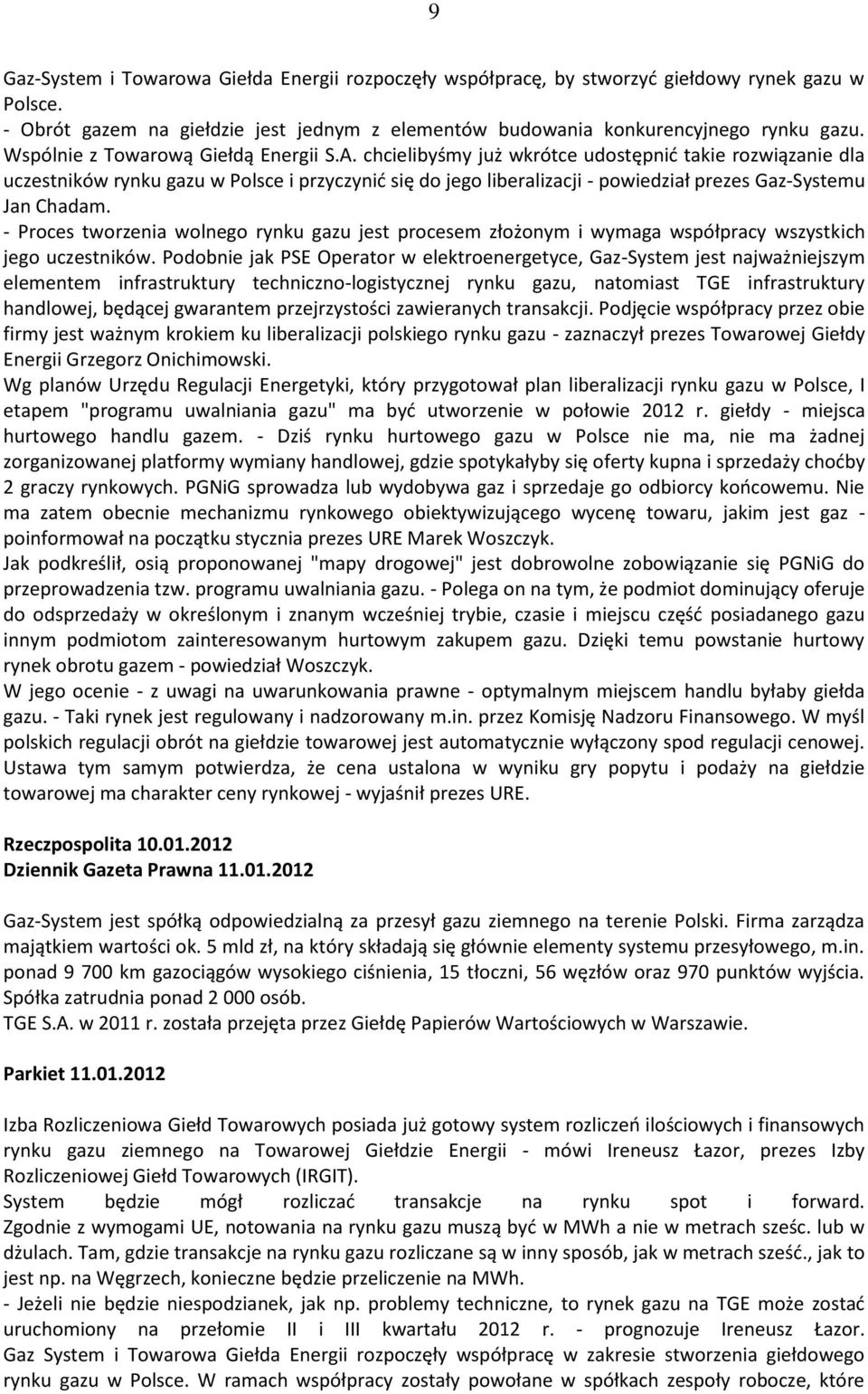 9

Gaz-System i Towarowa Giełda Energii rozpoczęły współpracę, by stworzyć giełdowy rynek gazu w Polsce.
- Obrót gazem na giełdzie jest jednym z elementów budowania konkurencyjnego rynku gazu. Wspólnie z Towarową Giełdą Energii S.A. chcielibyśmy już wkrótce udostępnić takie rozwiązanie dla uczestników rynku gazu w Polsce i przyczynić się do jego liberalizacji - powiedział prezes Gaz-Systemu Jan Chadam.
- Proces tworzenia wolnego rynku gazu jest procesem złożonym i wymaga współpracy wszystkich jego uczestników. Podobnie jak PSE Operator w elektroenergetyce, Gaz-System jest najważniejszym elementem infrastruktury techniczno-logistycznej rynku gazu, natomiast TGE infrastruktury handlowej, będącej gwarantem przejrzystości zawieranych transakcji. Podjęcie współpracy przez obie firmy jest ważnym krokiem ku liberalizacji polskiego rynku gazu - zaznaczył prezes Towarowej Giełdy Energii Grzegorz Onichimowski.
Wg planów Urzędu Regulacji Energetyki, który przygotował plan liberalizacji rynku gazu w Polsce, I etapem "programu uwalniania gazu" ma być utworzenie w połowie 2012 r. giełdy - miejsca hurtowego handlu gazem. - Dziś rynku hurtowego gazu w Polsce nie ma, nie ma żadnej zorganizowanej platformy wymiany handlowej, gdzie spotykałyby się oferty kupna i sprzedaży choćby 2 graczy rynkowych. PGNiG sprowadza lub wydobywa gaz i sprzedaje go odbiorcy końcowemu. Nie ma zatem obecnie mechanizmu rynkowego obiektywizującego wycenę towaru, jakim jest gaz - poinformował na początku stycznia prezes URE Marek Woszczyk.
Jak podkreślił, osią proponowanej "mapy drogowej" jest dobrowolne zobowiązanie się PGNiG do przeprowadzenia tzw. programu uwalniania gazu. - Polega on na tym, że podmiot dominujący oferuje do odsprzedaży w określonym i znanym wcześniej trybie, czasie i miejscu część posiadanego gazu innym podmiotom zainteresowanym hurtowym zakupem gazu. Dzięki temu powstanie hurtowy rynek obrotu gazem - powiedział Woszczyk.
W jego ocenie - z uwagi na uwarunkowania prawne - optymalnym miejscem handlu byłaby giełda gazu. - Taki rynek jest regulowany i nadzorowany m.in. przez Komisję Nadzoru Finansowego. W myśl polskich regulacji obrót na giełdzie towarowej jest automatycznie wyłączony spod regulacji cenowej. Ustawa tym samym potwierdza, że cena ustalona w wyniku gry popytu i podaży na giełdzie towarowej ma charakter ceny rynkowej - wyjaśnił prezes URE.

Rzeczpospolita 10.01.2012
Dziennik Gazeta Prawna 11.01.2012

Gaz-System jest spółką odpowiedzialną za przesył gazu ziemnego na terenie Polski. Firma zarządza majątkiem wartości ok. 5 mld zł, na który składają się głównie elementy systemu przesyłowego, m.in. ponad 9 700 km gazociągów wysokiego ciśnienia, 15 tłoczni, 56 węzłów oraz 970 punktów wyjścia. Spółka zatrudnia ponad 2 000 osób.
TGE S.A. w 2011 r. została przejęta przez Giełdę Papierów Wartościowych w Warszawie.

Parkiet 11.01.2012

Izba Rozliczeniowa Giełd Towarowych posiada już gotowy system rozliczeń ilościowych i finansowych rynku gazu ziemnego na Towarowej Giełdzie Energii - mówi Ireneusz Łazor, prezes Izby Rozliczeniowej Giełd Towarowych (IRGIT).
System będzie mógł rozliczać transakcje na rynku spot i forward. Zgodnie z wymogami UE, notowania na rynku gazu muszą być w MWh a nie w metrach sześc. lub w dżulach. Tam, gdzie transakcje na rynku gazu rozliczane są w inny sposób, jak w metrach sześć., jak to jest np. na Węgrzech, konieczne będzie przeliczenie na MWh.
- Jeżeli nie będzie niespodzianek, jak np. problemy techniczne, to rynek gazu na TGE może zostać uruchomiony na przełomie II i III kwartału 2012 r. - prognozuje Ireneusz Łazor. Gaz System i Towarowa Giełda Energii rozpoczęły współpracę w zakresie stworzenia giełdowego rynku gazu w Polsce. W ramach współpracy zostały powołane w spółkach zespoły robocze, które